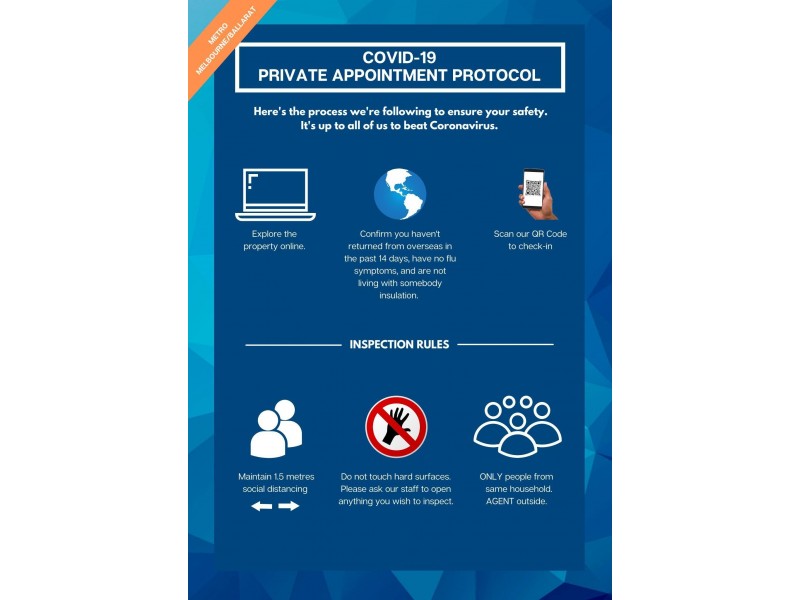 METRO MELBOURNE/BALLARAT

COVID-19
PRIVATE APPOINTMENT PROTOCOL

Here's the process we're following to ensure your safety. It's up to all of us to beat Coronavirus.

Explore the property online.

Confirm you haven't returned from overseas in the past 14 days, have no flu symptoms, and are not living with somebody insulation.

Scan our QR Code to check-in

INSPECTION RULES

Maintain 1.5 metres social distancing

Do not touch hard surfaces. Please ask our staff to open anything you wish to inspect.

ONLY people from same household. AGENT outside.